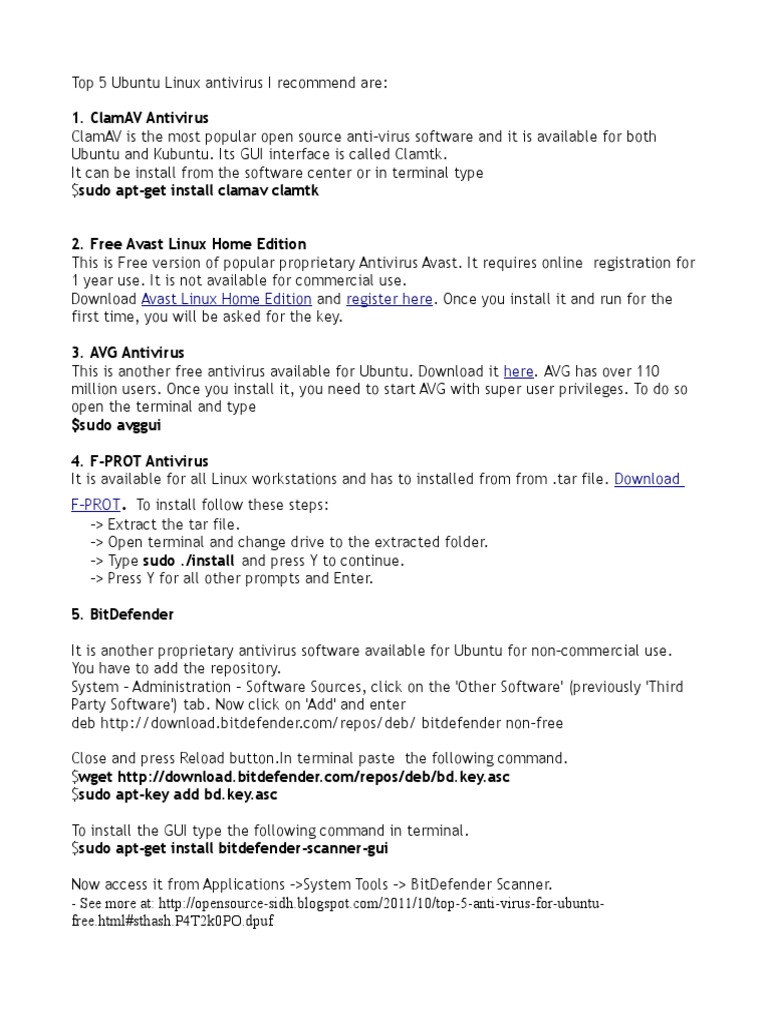 Top 5 Ubuntu Linux antivirus I recommend are:

1. ClamAV Antivirus
ClamAV is the most popular open source anti-virus software and it is available for both Ubuntu and Kubuntu. Its GUI interface is called Clamtk.
It can be install from the software center or in terminal type
$sudo apt-get install clamav clamtk

2. Free Avast Linux Home Edition
This is Free version of popular proprietary Antivirus Avast. It requires online registration for 1 year use. It is not available for commercial use.
Download Avast Linux Home Edition and register here. Once you install it and run for the first time, you will be asked for the key.

3. AVG Antivirus
This is another free antivirus available for Ubuntu. Download it here. AVG has over 110 million users. Once you install it, you need to start AVG with super user privileges. To do so open the terminal and type
$sudo avggui

4. F-PROT Antivirus
It is available for all Linux workstations and has to installed from from .tar file. Download F-PROT. To install follow these steps:
-> Extract the tar file.
-> Open terminal and change drive to the extracted folder.
-> Type sudo ./install and press Y to continue.
-> Press Y for all other prompts and Enter.

5. BitDefender

It is another proprietary antivirus software available for Ubuntu for non-commercial use.
You have to add the repository.
System - Administration - Software Sources, click on the 'Other Software' (previously 'Third Party Software') tab. Now click on 'Add' and enter
deb http://download.bitdefender.com/repos/deb/ bitdefender non-free

Close and press Reload button.In terminal paste the following command.
$wget http://download.bitdefender.com/repos/deb/bd.key.asc
$sudo apt-key add bd.key.asc

To install the GUI type the following command in terminal.
$sudo apt-get install bitdefender-scanner-gui

Now access it from Applications ->System Tools -> BitDefender Scanner.
- See more at: http://opensource-sidh.blogspot.com/2011/10/top-5-anti-virus-for-ubuntu-free.html#sthash.P4T2k0PO.dpuf